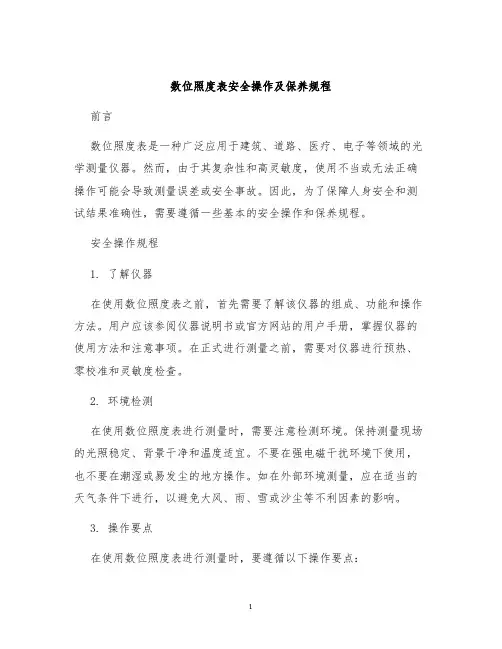 数位照度表安全操作及保养规程

前言

数位照度表是一种广泛应用于建筑、道路、医疗、电子等领域的光学测量仪器。然而，由于其复杂性和高灵敏度，使用不当或无法正确操作可能会导致测量误差或安全事故。因此，为了保障人身安全和测试结果准确性，需要遵循一些基本的安全操作和保养规程。

安全操作规程

1. 了解仪器

在使用数位照度表之前，首先需要了解该仪器的组成、功能和操作方法。用户应该参阅仪器说明书或官方网站的用户手册，掌握仪器的使用方法和注意事项。在正式进行测量之前，需要对仪器进行预热、零校准和灵敏度检查。

2. 环境检测

在使用数位照度表进行测量时，需要注意检测环境。保持测量现场的光照稳定、背景干净和温度适宜。不要在强电磁干扰环境下使用，也不要在潮湿或易发尘的地方操作。如在外部环境测量，应在适当的天气条件下进行，以避免大风、雨、雪或沙尘等不利因素的影响。

3. 操作要点

在使用数位照度表进行测量时，要遵循以下操作要点：

1